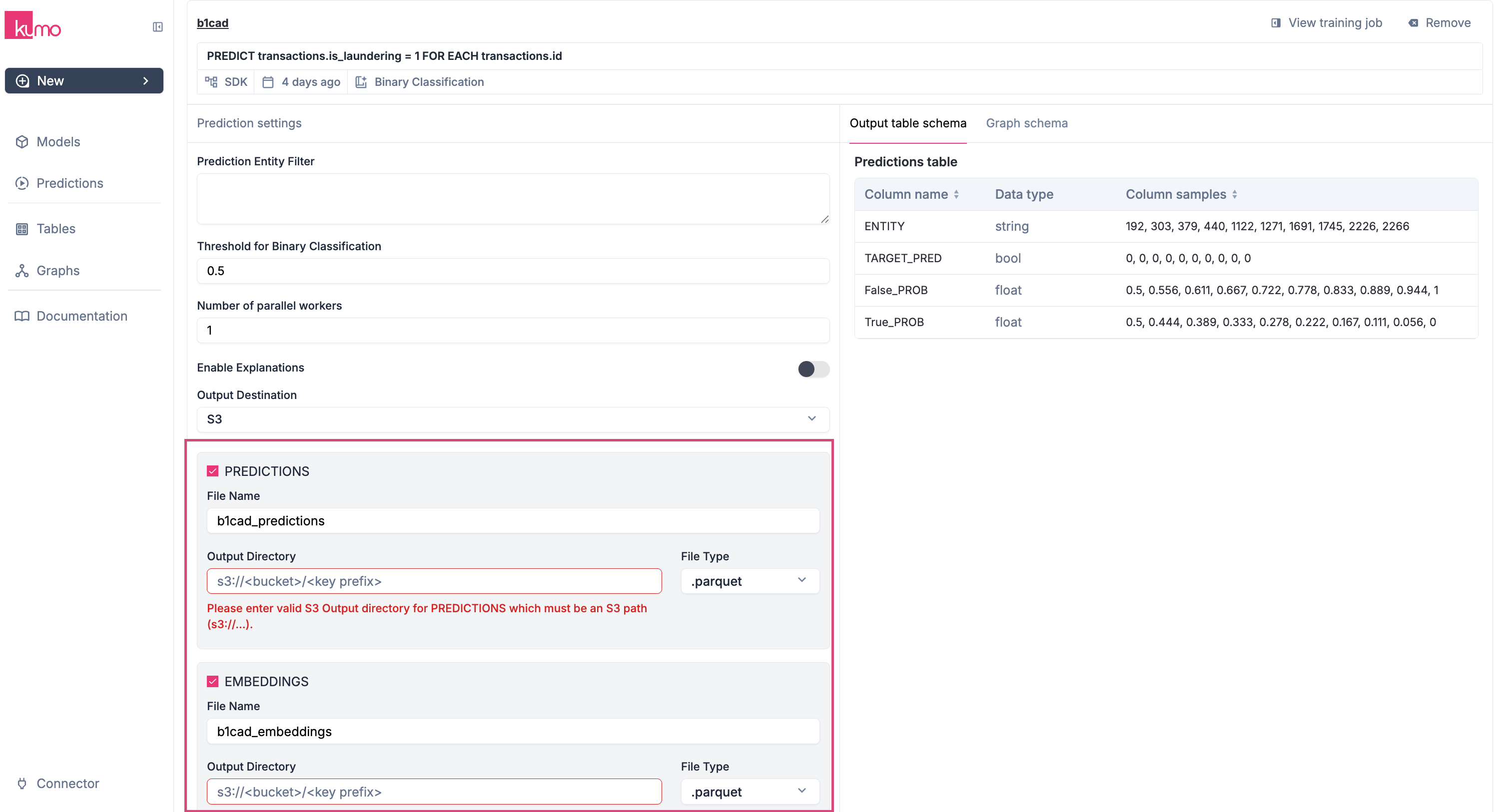 kumo

New

Models

Predictions

Tables

Graphs

Documentation

Connector

b1cad

View training job Remove

PREDICT transactions.is_laundering = 1 FOR EACH transactions.id

SDK 4 days ago Binary Classification

Prediction settings

Prediction Entity Filter

Threshold for Binary Classification

0.5

Number of parallel workers

1

Enable Explanations

Output Destination

S3

PREDICTIONS

File Name

b1cad_predictions

Output Directory

s3://<bucket>/<key prefix>

File Type

.parquet

Please enter valid S3 Output directory for PREDICTIONS which must be an S3 path (s3://...).

EMBEDDINGS

File Name

b1cad_embeddings

Output Directory

s3://<bucket>/<key prefix>

File Type

.parquet

Output table schema Graph schema

Predictions table

| Column name | Data type | Column samples |
|---|---|---|
| ENTITY | string | 192, 303, 379, 440, 1122, 1271, 1691, 1745, 2226, 2266 |
| TARGET_PRED | bool | 0, 0, 0, 0, 0, 0, 0, 0, 0, 0 |
| False_PROB | float | 0.5, 0.556, 0.611, 0.667, 0.722, 0.778, 0.833, 0.889, 0.944, 1 |
| True_PROB | float | 0.5, 0.444, 0.389, 0.333, 0.278, 0.222, 0.167, 0.111, 0.056, 0 |